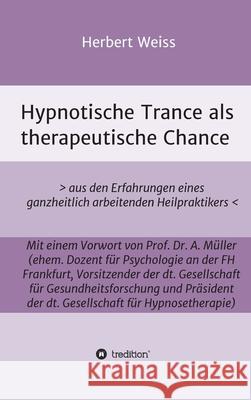 Herbert Weiss

Hypnotische Trance als therapeutische Chance

> aus den Erfahrungen eines ganzheitlich arbeitenden Heilpraktikers <

Mit einem Vorwort von Prof. Dr. A. Müller (ehem. Dozent für Psychologie an der FH Frankfurt, Vorsitzender der dt. Gesellschaft für Gesundheitsforschung und Präsident der dt. Gesellschaft für Hypnosetherapie)

tredition

Kraina Książek